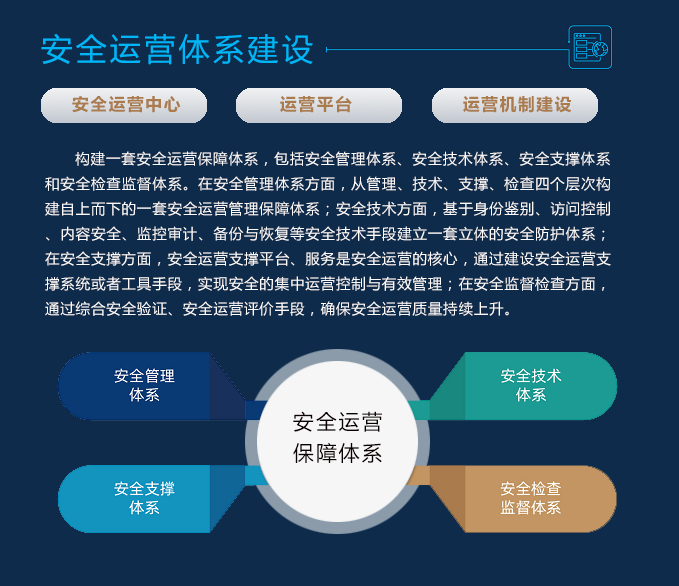 安全运营体系建设

安全运营中心

运营平台

运营机制建设

构建一套安全运营保障体系，包括安全管理体系、安全技术体系、安全支撑体系和安全检查监督体系。在安全管理体系方面，从管理、技术、支撑、检查四个层次构建自上而下的一套安全运营管理保障体系；安全技术方面，基于身份鉴别、访问控制、内容安全、监控审计、备份与恢复等安全技术手段建立一套立体的安全防护体系；在安全支撑方面，安全运营支撑平台、服务是安全运营的核心，通过建设安全运营支撑系统或者工具手段，实现安全的集中运营控制与有效管理；在安全监督检查方面，通过综合安全验证、安全运营评价手段，确保安全运营质量持续上升。

安全管理体系

安全技术体系

安全运营保障体系

安全支撑体系

安全检查监督体系